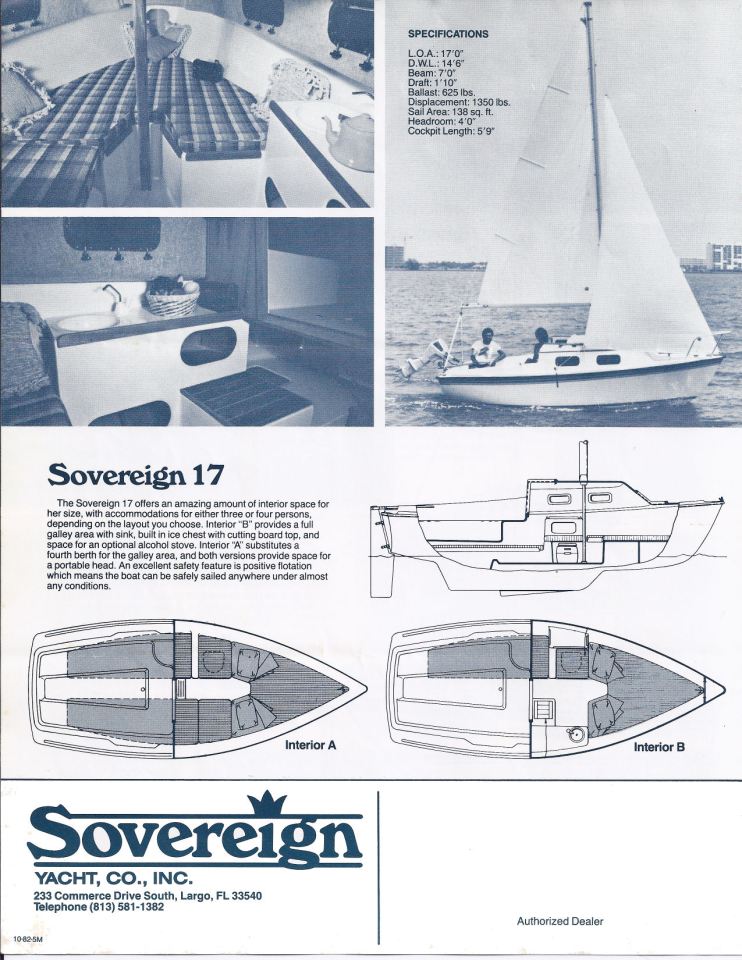 SPECIFICATIONS
L.O.A.: 17'0"
D.W.L.: 14'6"
Beam: 7'0"
Draft: 1'10"
Ballast: 625 lbs.
Displacement: 1350 lbs.
Sail Area: 138 sq. ft.
Headroom: 4'0"
Cockpit Length: 5'9"

Sovereign 17

The Sovereign 17 offers an amazing amount of interior space for her size, with accommodations for either three or four persons, depending on the layout you choose. Interior "B" provides a full galley area with sink, built in ice chest with cutting board top, and space for an optional alcohol stove. Interior "A" substitutes a fourth berth for the galley area, and both versions provide space for a portable head. An excellent safety feature is positive flotation which means the boat can be safely sailed anywhere under almost any conditions.

Interior A

Interior B

Sovereign
YACHT, CO., INC.
233 Commerce Drive South, Largo, FL 33540
Telephone (813) 581-1382

10-82-5M

Authorized Dealer